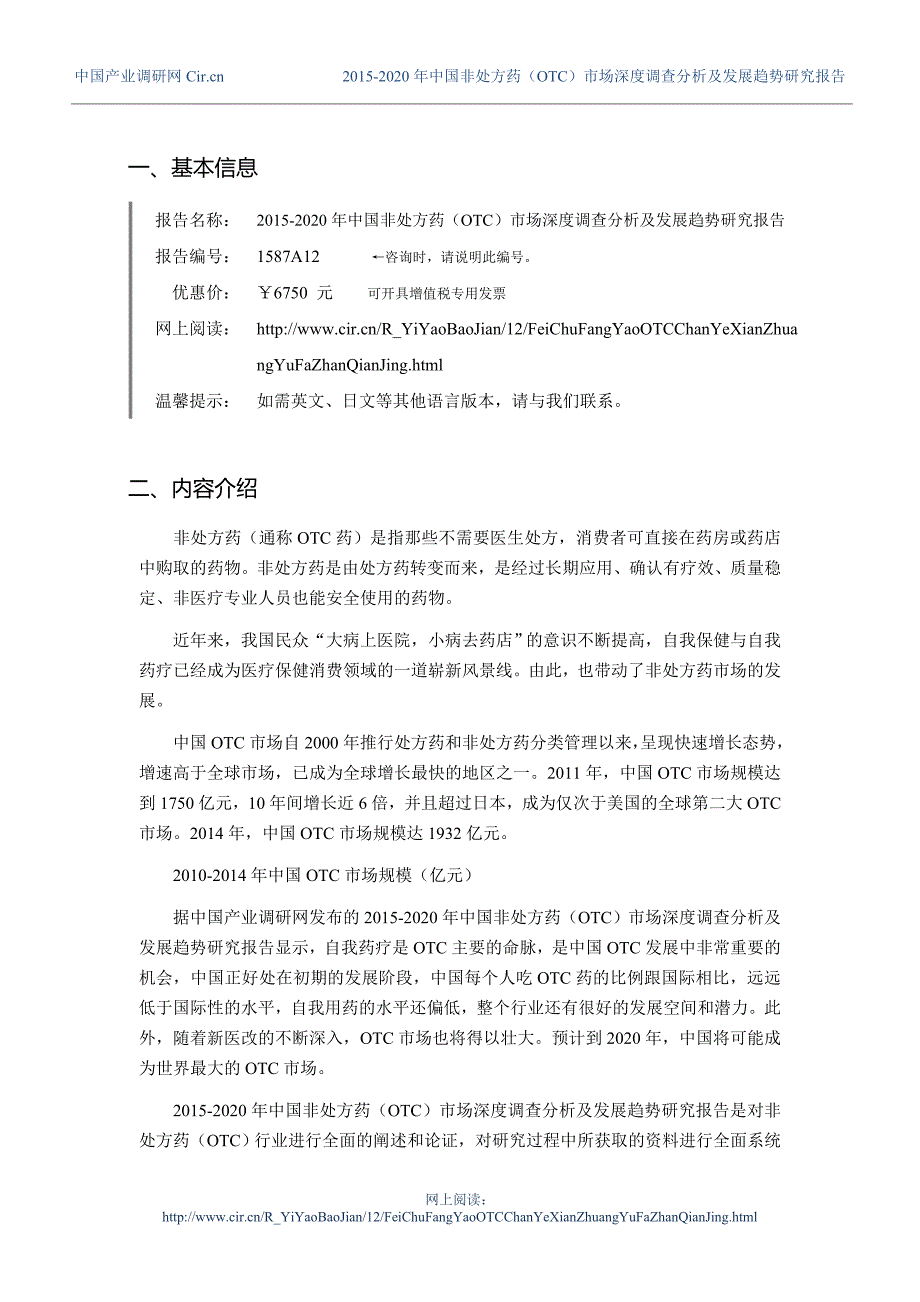 中国产业调研网 Cir.cn　　2015-2020 年中国非处方药（OTC）市场深度调查分析及发展趋势研究报告

一、基本信息

报告名称：　2015-2020 年中国非处方药（OTC）市场深度调查分析及发展趋势研究报告

报告编号：　1587A12　　←咨询时，请说明此编号。

优惠价：　￥6750 元　　可开具增值税专用发票

网上阅读：　http://www.cir.cn/R_YiYaoBaoJian/12/FeiChuFangYaoOTCChanYeXianZhuangYuFaZhanQianJing.html

温馨提示：　如需英文、日文等其他语言版本，请与我们联系。

二、内容介绍

非处方药（通称 OTC 药）是指那些不需要医生处方，消费者可直接在药房或药店中购取的药物。非处方药是由处方药转变而来，是经过长期应用、确认有疗效、质量稳定、非医疗专业人员也能安全使用的药物。

近年来，我国民众“大病上医院，小病去药店”的意识不断提高，自我保健与自我药疗已经成为医疗保健消费领域的一道崭新风景线。由此，也带动了非处方药市场的发展。

中国 OTC 市场自 2000 年推行处方药和非处方药分类管理以来，呈现快速增长态势，增速高于全球市场，已成为全球增长最快的地区之一。2011 年，中国 OTC 市场规模达到 1750 亿元，10 年间增长近 6 倍，并且超过日本，成为仅次于美国的全球第二大 OTC 市场。2014 年，中国 OTC 市场规模达 1932 亿元。

2010-2014 年中国 OTC 市场规模（亿元）

据中国产业调研网发布的 2015-2020 年中国非处方药（OTC）市场深度调查分析及发展趋势研究报告显示，自我药疗是 OTC 主要的命脉，是中国 OTC 发展中非常重要的机会，中国正好处在初期的发展阶段，中国每个人吃 OTC 药的比例跟国际相比，远远低于国际性的水平，自我用药的水平还偏低，整个行业还有很好的发展空间和潜力。此外，随着新医改的不断深入，OTC 市场也将得以壮大。预计到 2020 年，中国将可能成为世界最大的 OTC 市场。

2015-2020 年中国非处方药（OTC）市场深度调查分析及发展趋势研究报告是对非处方药（OTC）行业进行全面的阐述和论证，对研究过程中所获取的资料进行全面系统

网上阅读：
http://www.cir.cn/R_YiYaoBaoJian/12/FeiChuFangYaoOTCChanYeXianZhuangYuFaZhanQianJing.html